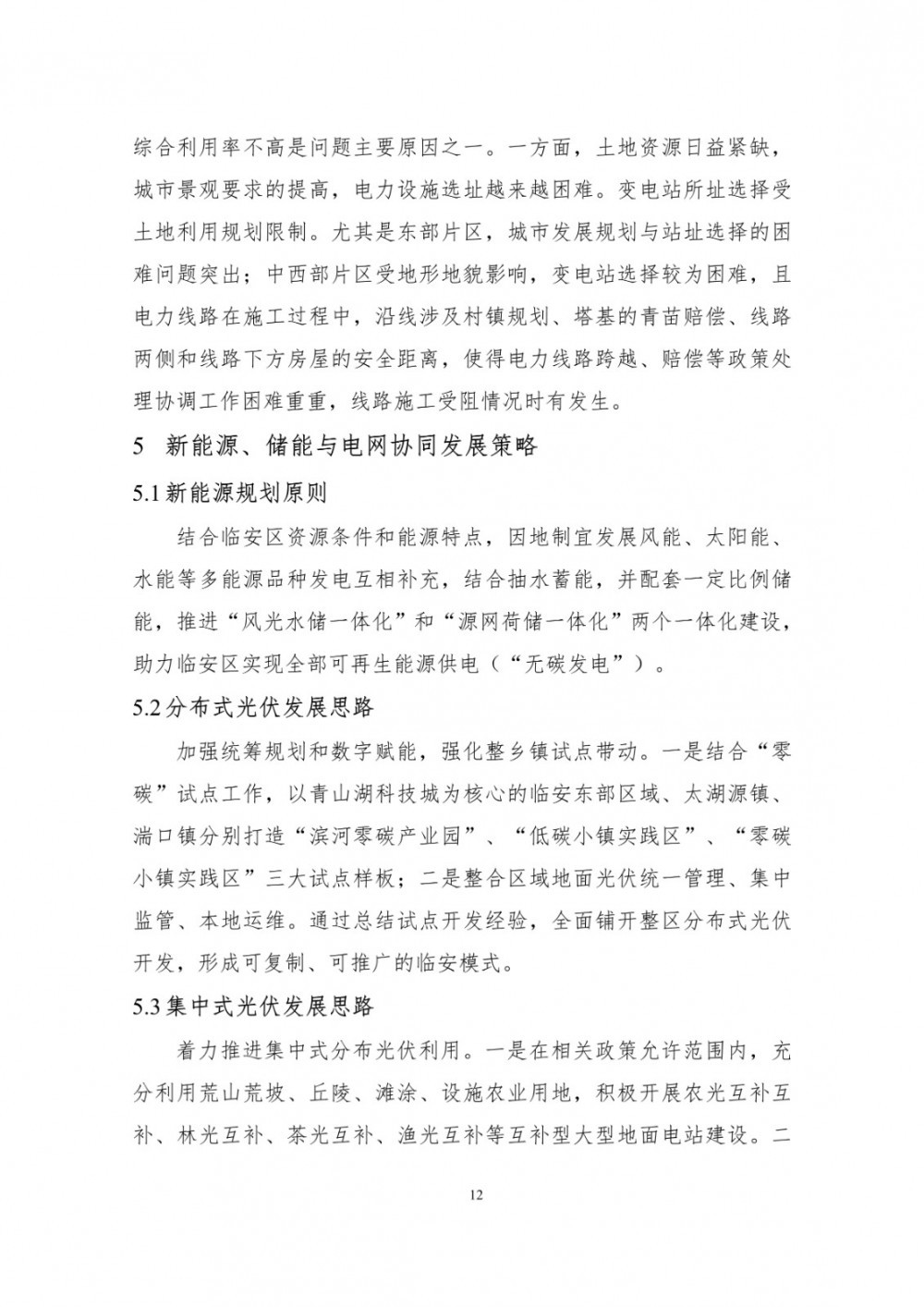 综合利用率不高是问题主要原因之一。一方面，土地资源日益紧缺，城市景观要求的提高，电力设施选址越来越困难。变电站所址选择受土地利用规划限制。尤其是东部片区，城市发展规划与站址选择的困难问题突出；中西部片区受地形地貌影响，变电站选择较为困难，且电力线路在施工过程中，沿线涉及村镇规划、塔基的青苗赔偿、线路两侧和线路下方房屋的安全距离，使得电力线路跨越、赔偿等政策处理协调工作困难重重，线路施工受阻情况时有发生。

5 新能源、储能与电网协同发展策略

5.1 新能源规划原则

结合临安区资源条件和能源特点，因地制宜发展风能、太阳能、水能等多能源品种发电互相补充，结合抽水蓄能，并配套一定比例储能，推进“风光水储一体化”和“源网荷储一体化”两个一体化建设，助力临安区实现全部可再生能源供电（“无碳发电”）。

5.2 分布式光伏发展思路

加强统筹规划和数字赋能，强化整乡镇试点带动。一是结合“零碳”试点工作，以青山湖科技城为核心的临安东部区域、太湖源镇、湍口镇分别打造“滨河零碳产业园”、“低碳小镇实践区”、“零碳小镇实践区”三大试点样板；二是整合区域地面光伏统一管理、集中监管、本地运维。通过总结试点开发经验，全面铺开整区分布式光伏开发，形成可复制、可推广的临安模式。

5.3 集中式光伏发展思路

着力推进集中式分布光伏利用。一是在相关政策允许范围内，充分利用荒山荒坡、丘陵、滩涂、设施农业用地，积极开展农光互补互补、林光互补、茶光互补、渔光互补等互补型大型地面电站建设。二

12